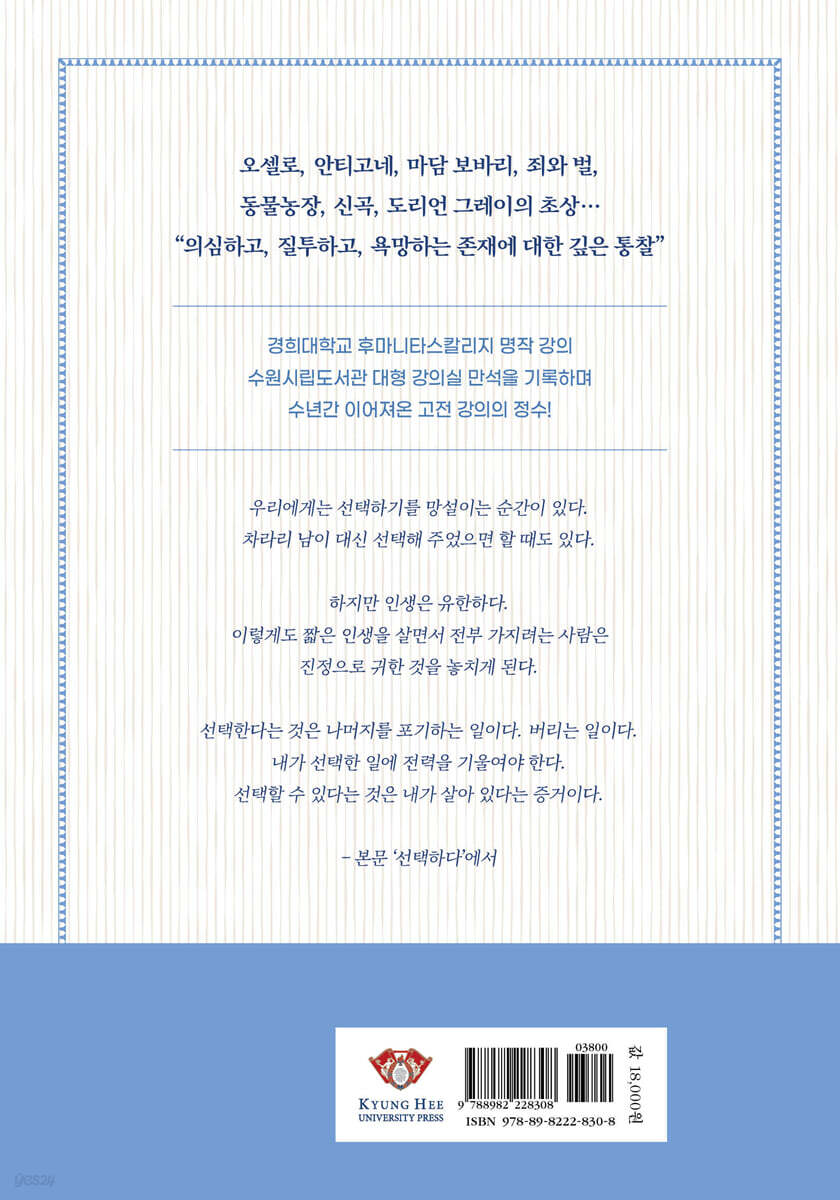 오셀로, 안티고네, 마담 보바리, 죄와 벌,
동물농장, 신곡, 도리언 그레이의 초상…
"의심하고, 질투하고, 욕망하는 존재에 대한 깊은 통찰"

경희대학교 후마니타스칼리지 명작 강의
수원시립도서관 대형 강의실 만석을 기록하며
수년간 이어져온 고전 강의의 정수!

우리에게는 선택하기를 망설이는 순간이 있다.
차라리 남이 대신 선택해 주었으면 할 때도 있다.

하지만 인생은 유한하다.
이렇게도 짧은 인생을 살면서 전부 가지려는 사람은
진정으로 귀한 것을 놓치게 된다.

선택한다는 것은 나머지를 포기하는 일이다. 버리는 일이다.
내가 선택한 일에 전력을 기울여야 한다.
선택할 수 있다는 것은 내가 살아 있다는 증거이다.

- 본문 '선택하다'에서

KYUNG HEE
UNIVERSITY PRESS

03800
9 788982 228308
ISBN 978-89-8222-830-8

값 18,000원